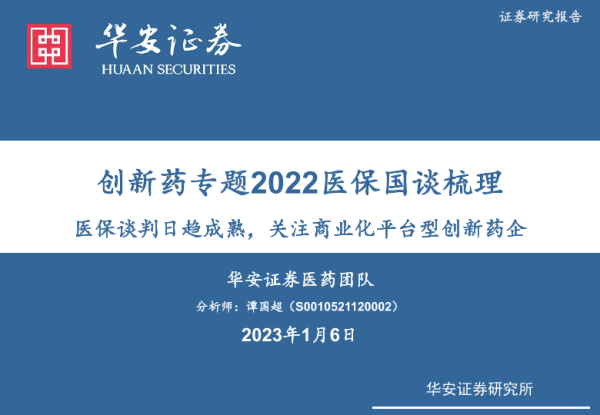 证券研究报告

华安证券
HUAAN SECURITIES

创新药专题2022医保国谈梳理

医保谈判日趋成熟，关注商业化平台型创新药企

华安证券医药团队

分析师：谭国超（S0010521120002）

2023年1月6日

华安证券研究所